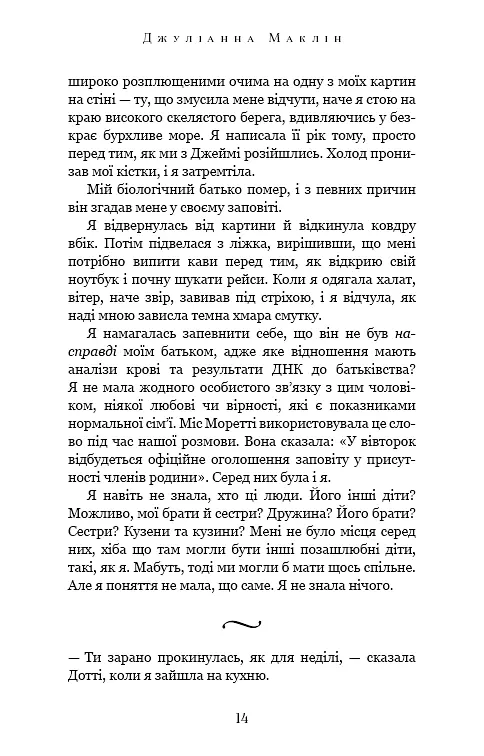 Джуліанна Маклін

широко розплющеними очима на одну з моїх картин на стіні — ту, що змусила мене відчути, наче я стою на краю високого скелястого берега, вдивляючись у безкрає бурхливе море. Я написала її рік тому, просто перед тим, як ми з Джеймі розійшлись. Холод пронизав мої кістки, і я затремтіла.

Мій біологічний батько помер, і з певних причин він згадав мене у своєму заповіті.

Я відвернулась від картини й відкинула ковдру вбік. Потім підвелася з ліжка, вирішивши, що мені потрібно випити кави перед тим, як відкрию свій ноутбук і почну шукати рейси. Коли я одягала халат, вітер, наче звір, завивав під стріхою, і я відчула, як наді мною зависла темна хмара смутку.

Я намагалась запевнити себе, що він не був насправді моїм батьком, адже яке відношення мають аналізи крові та результати ДНК до батьківства? Я не мала жодного особистого зв'язку з цим чоловіком, ніякої любові чи вірності, які є показниками нормальної сім'ї. Міс Моретті використовувала це слово під час нашої розмови. Вона сказала: «У вівторок відбудеться офіційне оголошення заповіту у присутності членів родини». Серед них була і я.

Я навіть не знала, хто ці люди. Його інші діти? Можливо, мої брати й сестри? Дружина? Його брати? Сестри? Кузени та кузини? Мені не було місця серед них, хіба що там могли бути інші позашлюбні діти, такі, як я. Мабуть, тоді ми могли б мати щось спільне. Але я поняття не мала, що саме. Я не знала нічого.

— Ти зарано прокинулась, як для неділі, — сказала Дотті, коли я зайшла на кухню.

14